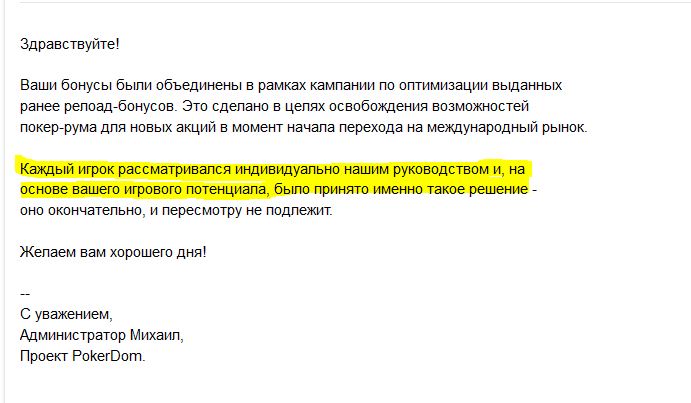 Здравствуйте!

Ваши бонусы были объединены в рамках кампании по оптимизации выданных ранее релоад-бонусов. Это сделано в целях освобождения возможностей покер-рума для новых акций в момент начала перехода на международный рынок.

Каждый игрок рассматривался индивидуально нашим руководством и, на основе вашего игрового потенциала, было принято именно такое решение - оно окончательно, и пересмотру не подлежит.

Желаем вам хорошего дня!

--
С уважением,
Администратор Михаил,
Проект PokerDom.